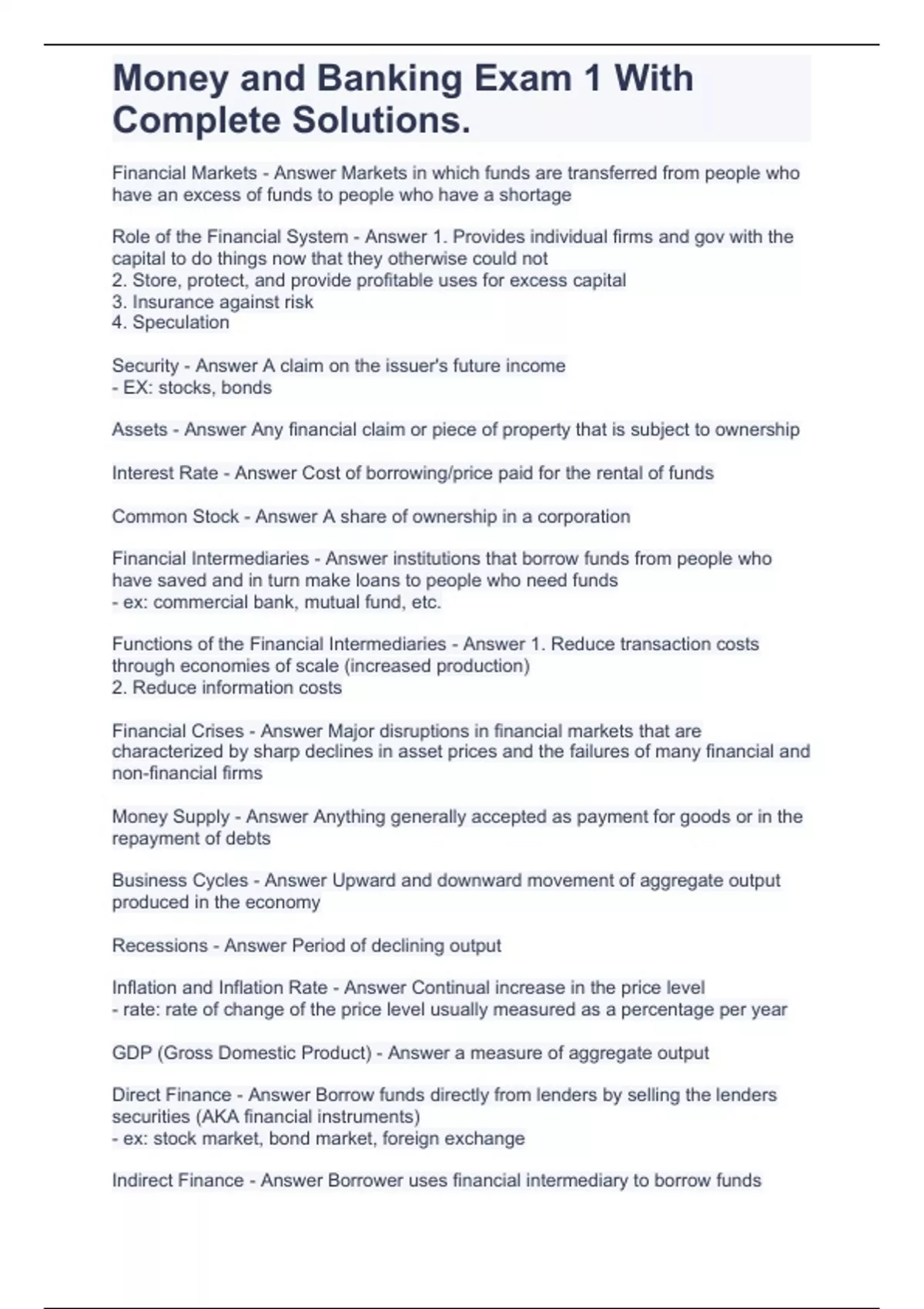 Money and Banking Exam 1 With Complete Solutions.

Financial Markets - Answer Markets in which funds are transferred from people who have an excess of funds to people who have a shortage

Role of the Financial System - Answer 1. Provides individual firms and gov with the capital to do things now that they otherwise could not
2. Store, protect, and provide profitable uses for excess capital
3. Insurance against risk
4. Speculation

Security - Answer A claim on the issuer's future income
- EX: stocks, bonds

Assets - Answer Any financial claim or piece of property that is subject to ownership

Interest Rate - Answer Cost of borrowing/price paid for the rental of funds

Common Stock - Answer A share of ownership in a corporation

Financial Intermediaries - Answer institutions that borrow funds from people who have saved and in turn make loans to people who need funds
- ex: commercial bank, mutual fund, etc.

Functions of the Financial Intermediaries - Answer 1. Reduce transaction costs through economies of scale (increased production)
2. Reduce information costs

Financial Crises - Answer Major disruptions in financial markets that are characterized by sharp declines in asset prices and the failures of many financial and non-financial firms

Money Supply - Answer Anything generally accepted as payment for goods or in the repayment of debts

Business Cycles - Answer Upward and downward movement of aggregate output produced in the economy

Recessions - Answer Period of declining output

Inflation and Inflation Rate - Answer Continual increase in the price level
- rate: rate of change of the price level usually measured as a percentage per year

GDP (Gross Domestic Product) - Answer a measure of aggregate output

Direct Finance - Answer Borrow funds directly from lenders by selling the lenders securities (AKA financial instruments)
- ex: stock market, bond market, foreign exchange

Indirect Finance - Answer Borrower uses financial intermediary to borrow funds